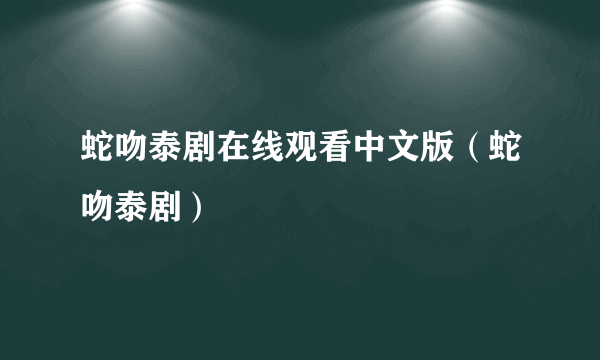 蛇吻泰剧在线观看中文版（蛇吻泰剧）